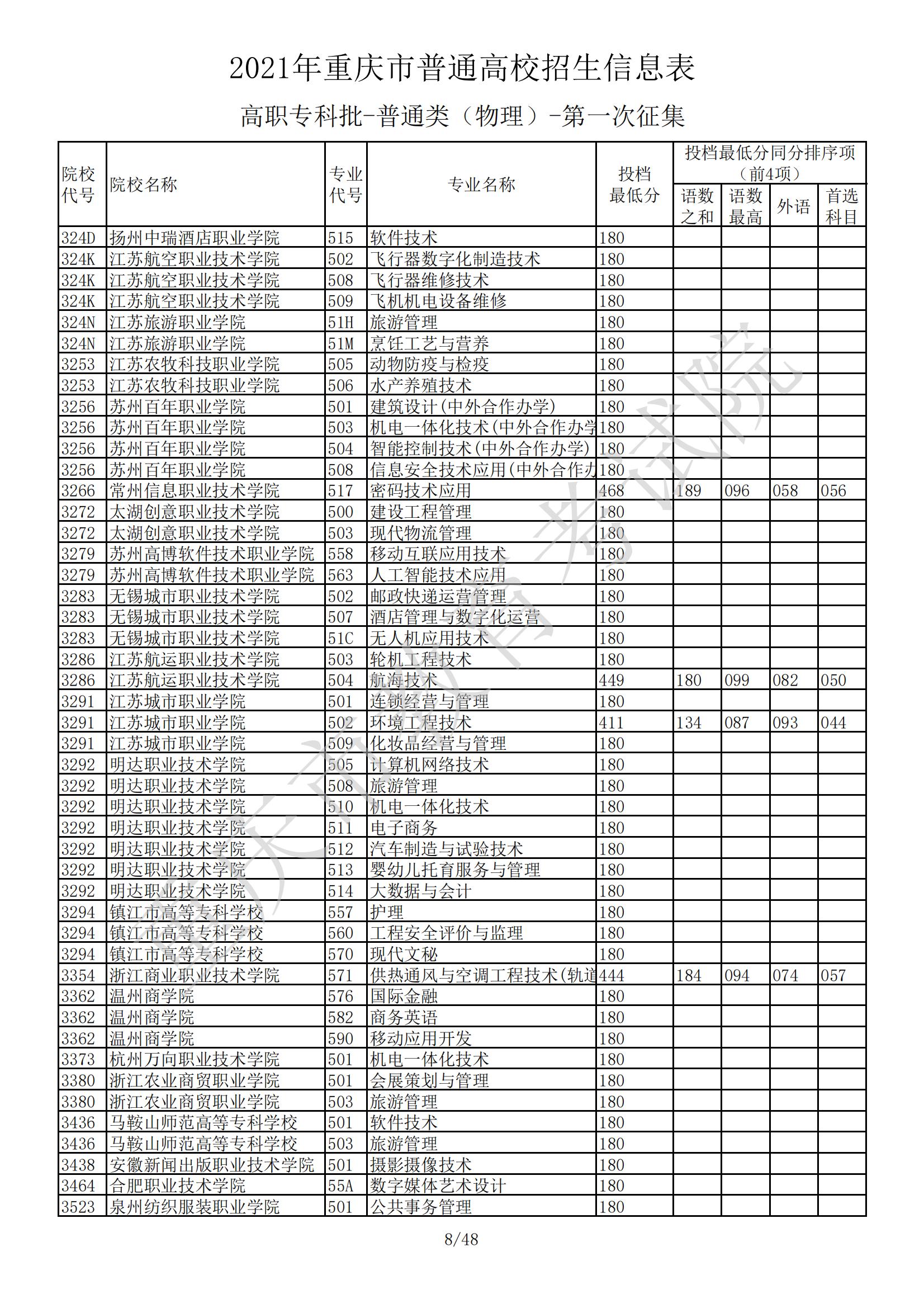 2021年重庆市普通高校招生信息表

高职专科批-普通类（物理）-第一次征集

| 院校代号 | 院校名称 | 专业代号 | 专业名称 | 投档最低分 | 投档最低分同分排序项（前4项）语数之和 | 语数最高 | 外语 | 首选科目 |
|---|---|---|---|---|---|---|---|---|
| 324D | 扬州中瑞酒店职业学院 | 515 | 软件技术 | 180 | | | | |
| 324K | 江苏航空职业技术学院 | 502 | 飞行器数字化制造技术 | 180 | | | | |
| 324K | 江苏航空职业技术学院 | 508 | 飞行器维修技术 | 180 | | | | |
| 324K | 江苏航空职业技术学院 | 509 | 飞机机电设备维修 | 180 | | | | |
| 324N | 江苏旅游职业学院 | 51H | 旅游管理 | 180 | | | | |
| 324N | 江苏旅游职业学院 | 51M | 烹饪工艺与营养 | 180 | | | | |
| 3253 | 江苏农牧科技职业学院 | 505 | 动物防疫与检疫 | 180 | | | | |
| 3253 | 江苏农牧科技职业学院 | 506 | 水产养殖技术 | 180 | | | | |
| 3256 | 苏州百年职业学院 | 501 | 建筑设计(中外合作办学) | 180 | | | | |
| 3256 | 苏州百年职业学院 | 503 | 机电一体化技术(中外合作办学 | 180 | | | | |
| 3256 | 苏州百年职业学院 | 504 | 智能控制技术(中外合作办学) | 180 | | | | |
| 3256 | 苏州百年职业学院 | 508 | 信息安全技术应用(中外合作办 | 180 | | | | |
| 3266 | 常州信息职业技术学院 | 517 | 密码技术应用 | 468 | 189 | 096 | 058 | 056 |
| 3272 | 太湖创意职业技术学院 | 500 | 建设工程管理 | 180 | | | | |
| 3272 | 太湖创意职业技术学院 | 503 | 现代物流管理 | 180 | | | | |
| 3279 | 苏州高博软件技术职业学院 | 558 | 移动互联应用技术 | 180 | | | | |
| 3279 | 苏州高博软件技术职业学院 | 563 | 人工智能技术应用 | 180 | | | | |
| 3283 | 无锡城市职业技术学院 | 502 | 邮政快递运营管理 | 180 | | | | |
| 3283 | 无锡城市职业技术学院 | 507 | 酒店管理与数字化运营 | 180 | | | | |
| 3283 | 无锡城市职业技术学院 | 51C | 无人机应用技术 | 180 | | | | |
| 3286 | 江苏航运职业技术学院 | 503 | 轮机工程技术 | 180 | | | | |
| 3286 | 江苏航运职业技术学院 | 504 | 航海技术 | 449 | 180 | 099 | 082 | 050 |
| 3291 | 江苏城市职业学院 | 501 | 连锁经营与管理 | 180 | | | | |
| 3291 | 江苏城市职业学院 | 502 | 环境工程技术 | 411 | 134 | 087 | 093 | 044 |
| 3291 | 江苏城市职业学院 | 509 | 化妆品经营与管理 | 180 | | | | |
| 3292 | 明达职业技术学院 | 505 | 计算机网络技术 | 180 | | | | |
| 3292 | 明达职业技术学院 | 508 | 旅游管理 | 180 | | | | |
| 3292 | 明达职业技术学院 | 510 | 机电一体化技术 | 180 | | | | |
| 3292 | 明达职业技术学院 | 511 | 电子商务 | 180 | | | | |
| 3292 | 明达职业技术学院 | 512 | 汽车制造与试验技术 | 180 | | | | |
| 3292 | 明达职业技术学院 | 513 | 婴幼儿托育服务与管理 | 180 | | | | |
| 3292 | 明达职业技术学院 | 514 | 大数据与会计 | 180 | | | | |
| 3294 | 镇江市高等专科学校 | 557 | 护理 | 180 | | | | |
| 3294 | 镇江市高等专科学校 | 560 | 工程安全评价与监理 | 180 | | | | |
| 3294 | 镇江市高等专科学校 | 570 | 现代文秘 | 180 | | | | |
| 3354 | 浙江商业职业技术学院 | 571 | 供热通风与空调工程技术(轨道 | 444 | 184 | 094 | 074 | 057 |
| 3362 | 温州商学院 | 576 | 国际金融 | 180 | | | | |
| 3362 | 温州商学院 | 582 | 商务英语 | 180 | | | | |
| 3362 | 温州商学院 | 590 | 移动应用开发 | 180 | | | | |
| 3373 | 杭州万向职业技术学院 | 501 | 机电一体化技术 | 180 | | | | |
| 3380 | 浙江农业商贸职业学院 | 501 | 会展策划与管理 | 180 | | | | |
| 3380 | 浙江农业商贸职业学院 | 503 | 旅游管理 | 180 | | | | |
| 3436 | 马鞍山师范高等专科学校 | 501 | 软件技术 | 180 | | | | |
| 3436 | 马鞍山师范高等专科学校 | 503 | 旅游管理 | 180 | | | | |
| 3438 | 安徽新闻出版职业技术学院 | 501 | 摄影摄像技术 | 180 | | | | |
| 3464 | 合肥职业技术学院 | 55A | 数字媒体艺术设计 | 180 | | | | |
| 3523 | 泉州纺织服装职业学院 | 501 | 公共事务管理 | 180 | | | | |

重庆市教育考试院

8/48